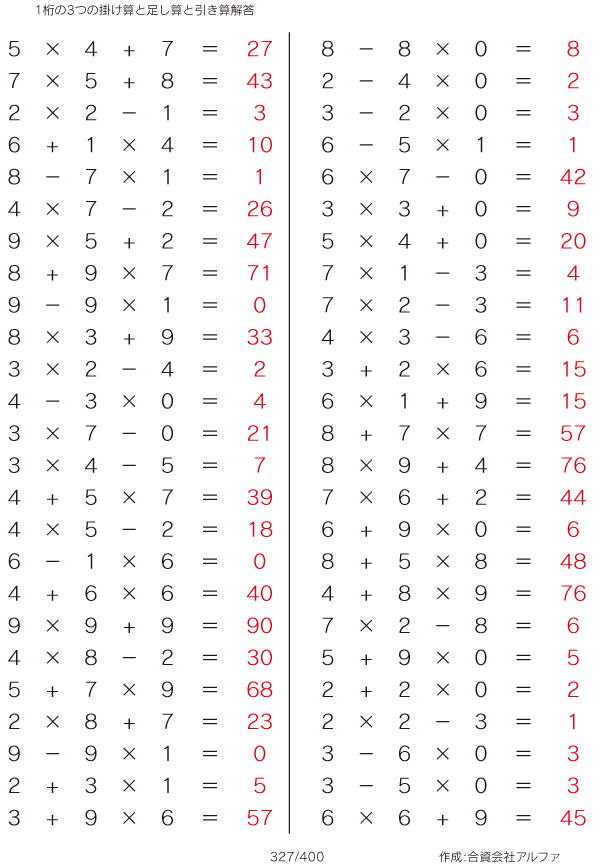 1桁の3つの掛け算と足し算と引き算解答

$5 \times 4 + 7 = 27$
$7 \times 5 + 8 = 43$
$2 \times 2 - 1 = 3$
$6 + 1 \times 4 = 10$
$8 - 7 \times 1 = 1$
$4 \times 7 - 2 = 26$
$9 \times 5 + 2 = 47$
$8 + 9 \times 7 = 71$
$9 - 9 \times 1 = 0$
$8 \times 3 + 9 = 33$
$3 \times 2 - 4 = 2$
$4 - 3 \times 0 = 4$
$3 \times 7 - 0 = 21$
$3 \times 4 - 5 = 7$
$4 + 5 \times 7 = 39$
$4 \times 5 - 2 = 18$
$6 - 1 \times 6 = 0$
$4 + 6 \times 6 = 40$
$9 \times 9 + 9 = 90$
$4 \times 8 - 2 = 30$
$5 + 7 \times 9 = 68$
$2 \times 8 + 7 = 23$
$9 - 9 \times 1 = 0$
$2 + 3 \times 1 = 5$
$3 + 9 \times 6 = 57$

$8 - 8 \times 0 = 8$
$2 - 4 \times 0 = 2$
$3 - 2 \times 0 = 3$
$6 - 5 \times 1 = 1$
$6 \times 7 - 0 = 42$
$3 \times 3 + 0 = 9$
$5 \times 4 + 0 = 20$
$7 \times 1 - 3 = 4$
$7 \times 2 - 3 = 11$
$4 \times 3 - 6 = 6$
$3 + 2 \times 6 = 15$
$6 \times 1 + 9 = 15$
$8 + 7 \times 7 = 57$
$8 \times 9 + 4 = 76$
$7 \times 6 + 2 = 44$
$6 + 9 \times 0 = 6$
$8 + 5 \times 8 = 48$
$4 + 8 \times 9 = 76$
$7 \times 2 - 8 = 6$
$5 + 9 \times 0 = 5$
$2 + 2 \times 0 = 2$
$2 \times 2 - 3 = 1$
$3 - 6 \times 0 = 3$
$3 - 5 \times 0 = 3$
$6 \times 6 + 9 = 45$

327/400

作成:合資会社アルファ